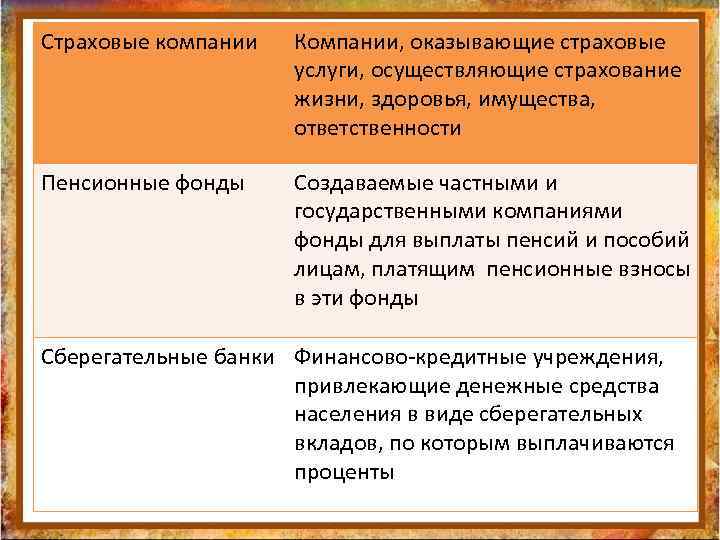 | Страховые компании | Компании, оказывающие страховые услуги, осуществляющие страхование жизни, здоровья, имущества, ответственности |
|---|---|
| Пенсионные фонды | Создаваемые частными и государственными компаниями фонды для выплаты пенсий и пособий лицам, платящим пенсионные взносы в эти фонды |
| Сберегательные банки | Финансово-кредитные учреждения, привлекающие денежные средства населения в виде сберегательных вкладов, по которым выплачиваются проценты |